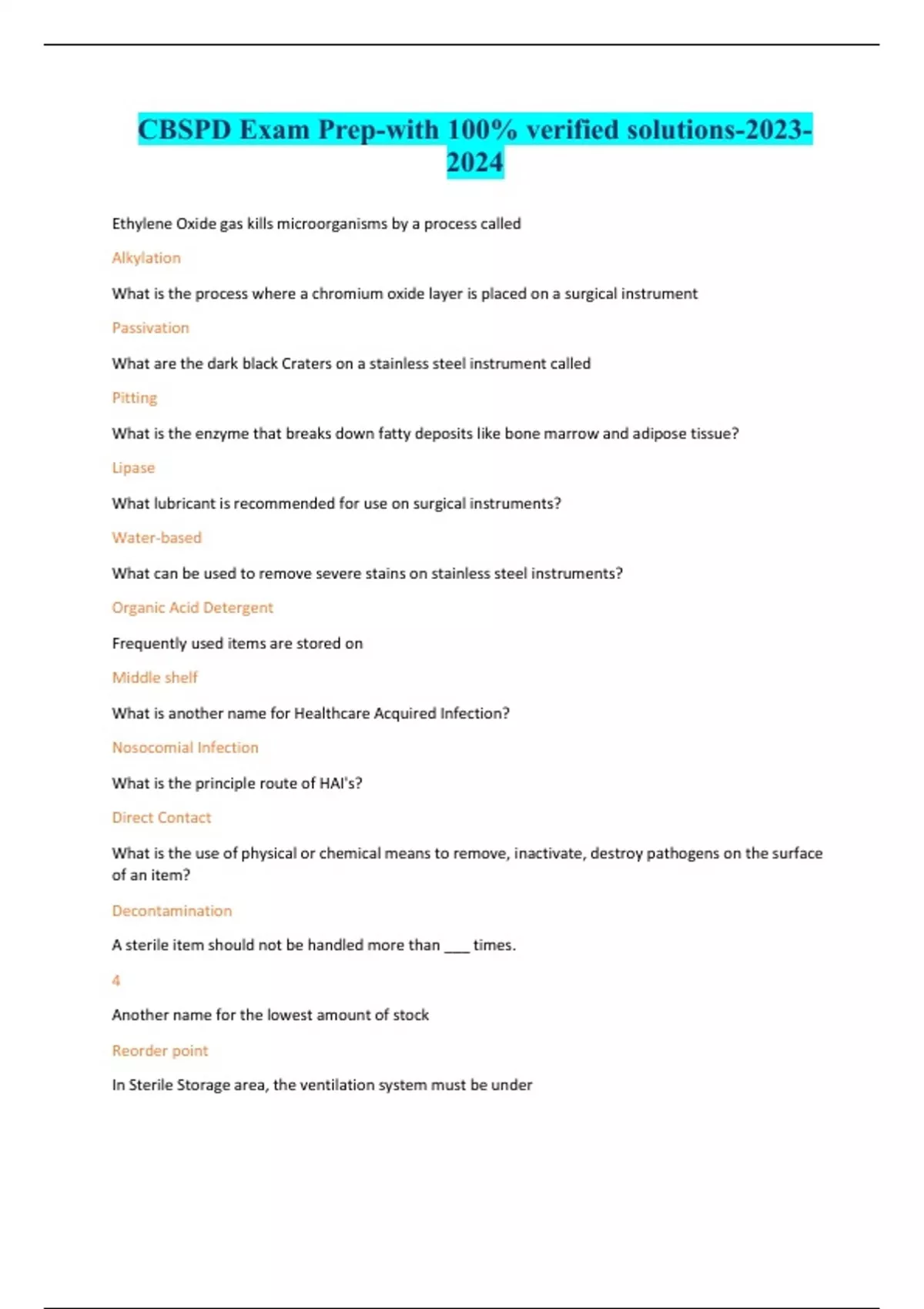 CBSPD Exam Prep-with 100% verified solutions-2023-2024

Ethylene Oxide gas kills microorganisms by a process called

Alkylation

What is the process where a chromium oxide layer is placed on a surgical instrument

Passivation

What are the dark black Craters on a stainless steel instrument called

Pitting

What is the enzyme that breaks down fatty deposits like bone marrow and adipose tissue?

Lipase

What lubricant is recommended for use on surgical instruments?

Water-based

What can be used to remove severe stains on stainless steel instruments?

Organic Acid Detergent

Frequently used items are stored on

Middle shelf

What is another name for Healthcare Acquired Infection?

Nosocomial Infection

What is the principle route of HAI's?

Direct Contact

What is the use of physical or chemical means to remove, inactivate, destroy pathogens on the surface of an item?

Decontamination

A sterile item should not be handled more than ___ times.

4

Another name for the lowest amount of stock

Reorder point

In Sterile Storage area, the ventilation system must be under